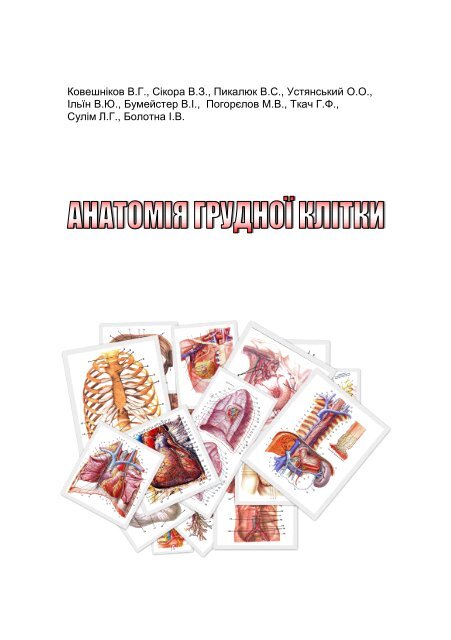 Ковешніков В.Г., Сікора В.З., Пикалюк В.С., Устянський О.О., Ільїн В.Ю., Бумейстер В.І., Погорєлов М.В., Ткач Г.Ф., Сулім Л.Г., Болотна І.В.

АНАТОМІЯ ГРУДНОЇ КЛІТКИ